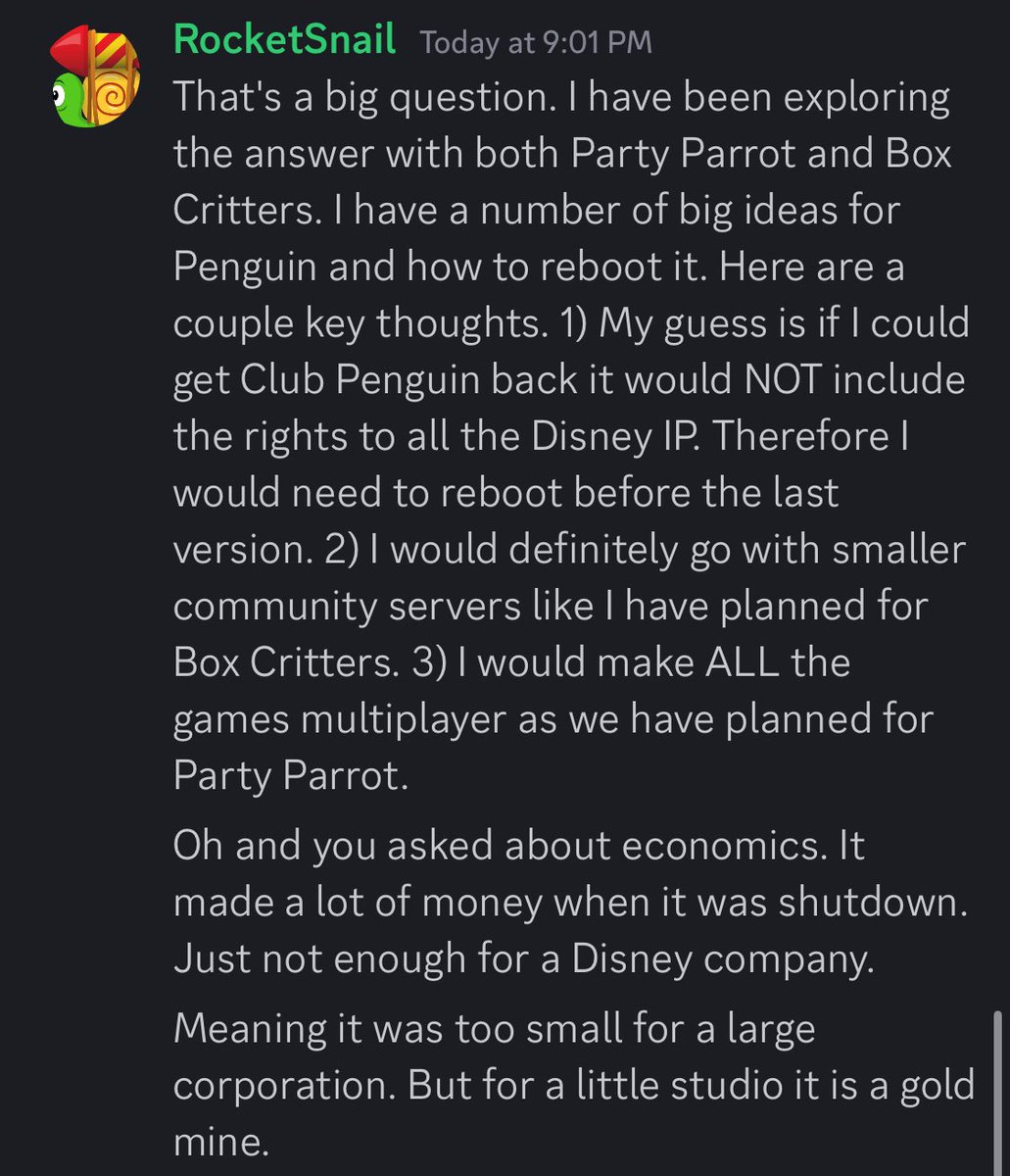 RocketSnail Today at 9:01 PM

That's a big question. I have been exploring the answer with both Party Parrot and Box Critters. I have a number of big ideas for Penguin and how to reboot it. Here are a couple key thoughts. 1) My guess is if I could get Club Penguin back it would NOT include the rights to all the Disney IP. Therefore I would need to reboot before the last version. 2) I would definitely go with smaller community servers like I have planned for Box Critters. 3) I would make ALL the games multiplayer as we have planned for Party Parrot.

Oh and you asked about economics. It made a lot of money when it was shutdown. Just not enough for a Disney company.

Meaning it was too small for a large corporation. But for a little studio it is a gold mine.